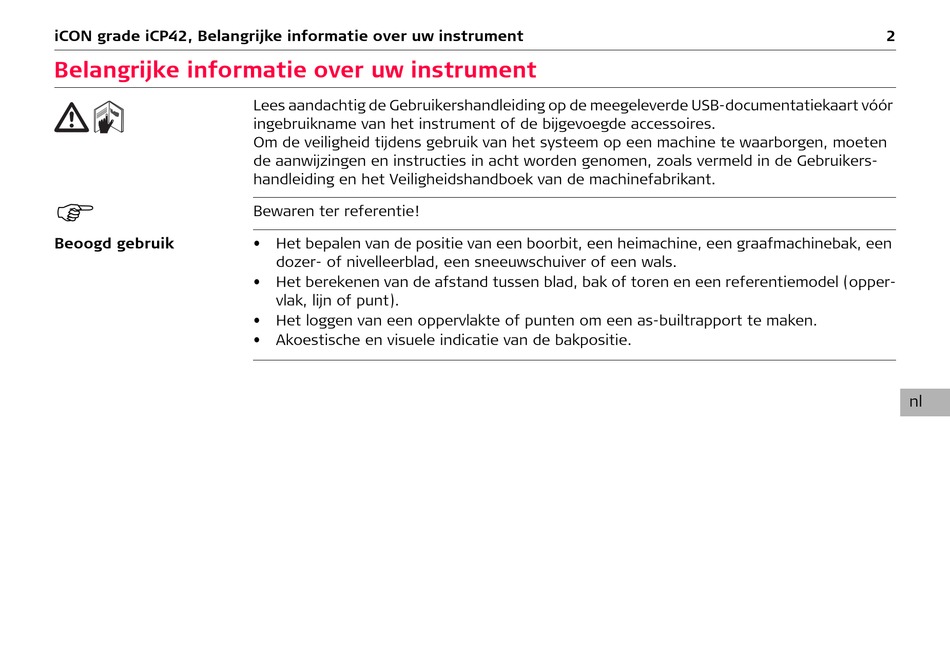 iCON grade iCP42, Belangrijke informatie over uw instrument 2

Belangrijke informatie over uw instrument

Lees aandachtig de Gebruikershandleiding op de meegeleverde USB-documentatiekaart vóór ingebruikname van het instrument of de bijgevoegde accessoires.
Om de veiligheid tijdens gebruik van het systeem op een machine te waarborgen, moeten de aanwijzingen en instructies in acht worden genomen, zoals vermeld in de Gebruikershandleiding en het Veiligheidshandboek van de machinefabrikant.

Bewaren ter referentie!

Beoogd gebruik

• Het bepalen van de positie van een boorbit, een heimachine, een graafmachinebak, een dozer- of nivelleerblad, een sneeuwschuiver of een wals.
• Het berekenen van de afstand tussen blad, bak of toren en een referentiemodel (oppervlak, lijn of punt).
• Het loggen van een oppervlakte of punten om een as-builtrapport te maken.
• Akoestische en visuele indicatie van de bakpositie.

nl